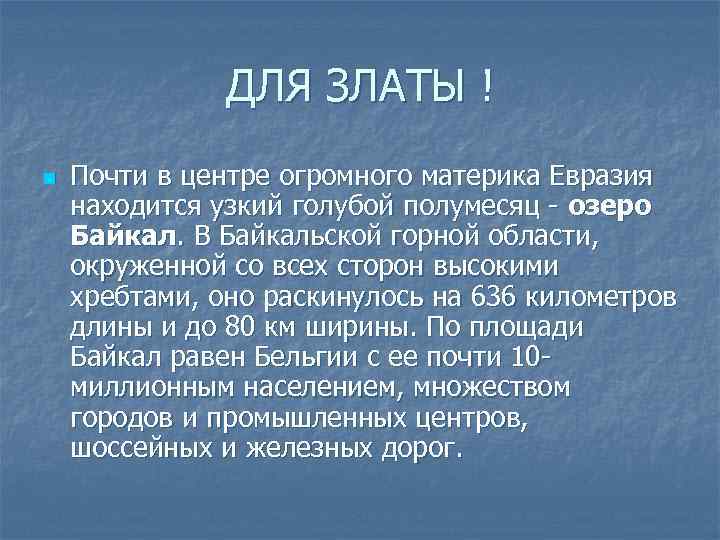 ДЛЯ ЗЛАТЫ !

Почти в центре огромного материка Евразия находится узкий голубой полумесяц - озеро Байкал. В Байкальской горной области, окруженной со всех сторон высокими хребтами, оно раскинулось на 636 километров длины и до 80 км ширины. По площади Байкал равен Бельгии с ее почти 10-миллионным населением, множеством городов и промышленных центров, шоссейных и железных дорог.